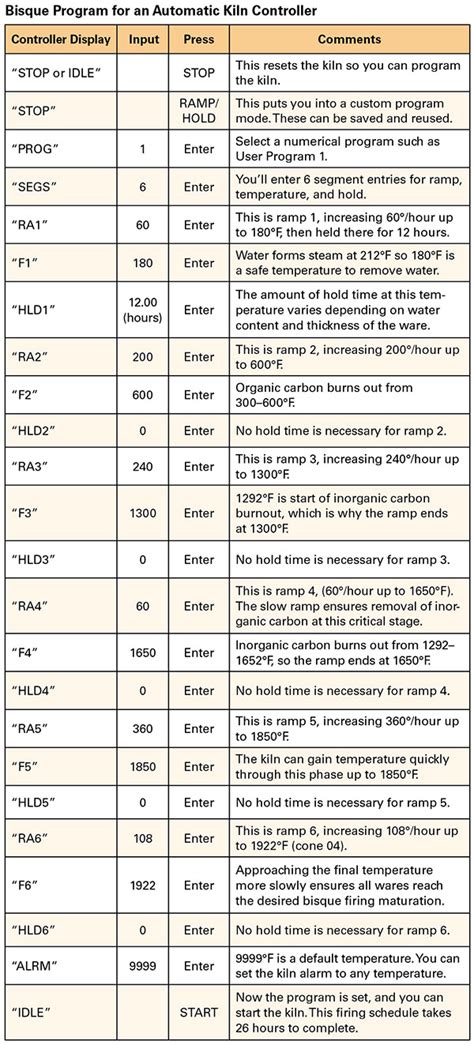 Bisque Program for an Automatic Kiln Controller

| Controller Display | Input | Press | Comments |
|---|---|---|---|
| "STOP or IDLE" | | STOP | This resets the kiln so you can program the kiln. |
| "STOP" | | RAMP/ HOLD | This puts you into a custom program mode. These can be saved and reused. |
| "PROG" | 1 | Enter | Select a numerical program such as User Program 1. |
| "SEGS" | 6 | Enter | You'll enter 6 segment entries for ramp, temperature, and hold. |
| "RA1" | 60 | Enter | This is ramp 1, increasing 60°/hour up to 180°F, then held there for 12 hours. |
| "F1" | 180 | Enter | Water forms steam at 212°F so 180°F is a safe temperature to remove water. |
| "HLD1" | 12.00 (hours) | Enter | The amount of hold time at this temperature varies depending on water content and thickness of the ware. |
| "RA2" | 200 | Enter | This is ramp 2, increasing 200°/hour up to 600°F. |
| "F2" | 600 | Enter | Organic carbon burns out from 300–600°F. |
| "HLD2" | 0 | Enter | No hold time is necessary for ramp 2. |
| "RA3" | 240 | Enter | This is ramp 3, increasing 240°/hour up to 1300°F. |
| "F3" | 1300 | Enter | 1292°F is start of inorganic carbon burnout, which is why the ramp ends at 1300°F. |
| "HLD3" | 0 | Enter | No hold time is necessary for ramp 3. |
| "RA4" | 60 | Enter | This is ramp 4, (60°/hour up to 1650°F). The slow ramp ensures removal of inorganic carbon at this critical stage. |
| "F4" | 1650 | Enter | Inorganic carbon burns out from 1292–1652°F, so the ramp ends at 1650°F. |
| "HLD4" | 0 | Enter | No hold time is necessary for ramp 4. |
| "RA5" | 360 | Enter | This is ramp 5, increasing 360°/hour up to 1850°F. |
| "F5" | 1850 | Enter | The kiln can gain temperature quickly through this phase up to 1850°F. |
| "HLD5" | 0 | Enter | No hold time is necessary for ramp 5. |
| "RA6" | 108 | Enter | This is ramp 6, increasing 108°/hour up to 1922°F (cone 04). |
| "F6" | 1922 | Enter | Approaching the final temperature more slowly ensures all wares reach the desired bisque firing maturation. |
| "HLD6" | 0 | Enter | No hold time is necessary for ramp 6. |
| "ALRM" | 9999 | Enter | 9999°F is a default temperature. You can set the kiln alarm to any temperature. |
| "IDLE" | | START | Now the program is set, and you can start the kiln. This firing schedule takes 26 hours to complete. |